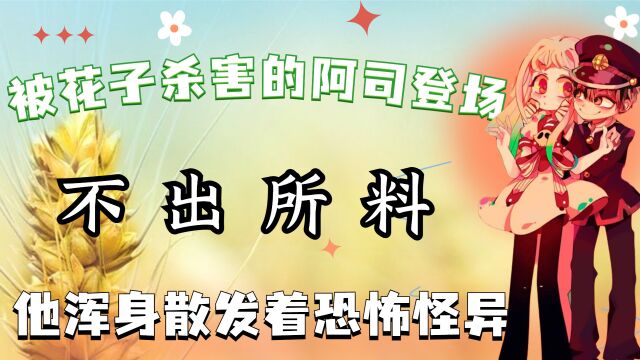 被花子杀害的阿司登场

不出所料

他浑身散发着恐怖怪异